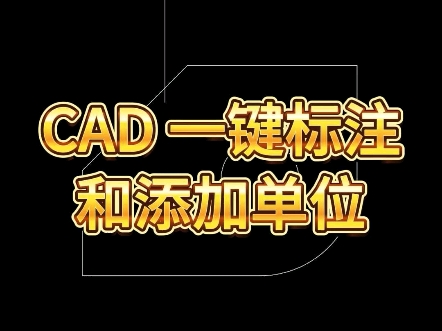 CAD 一键标注
和添加单位